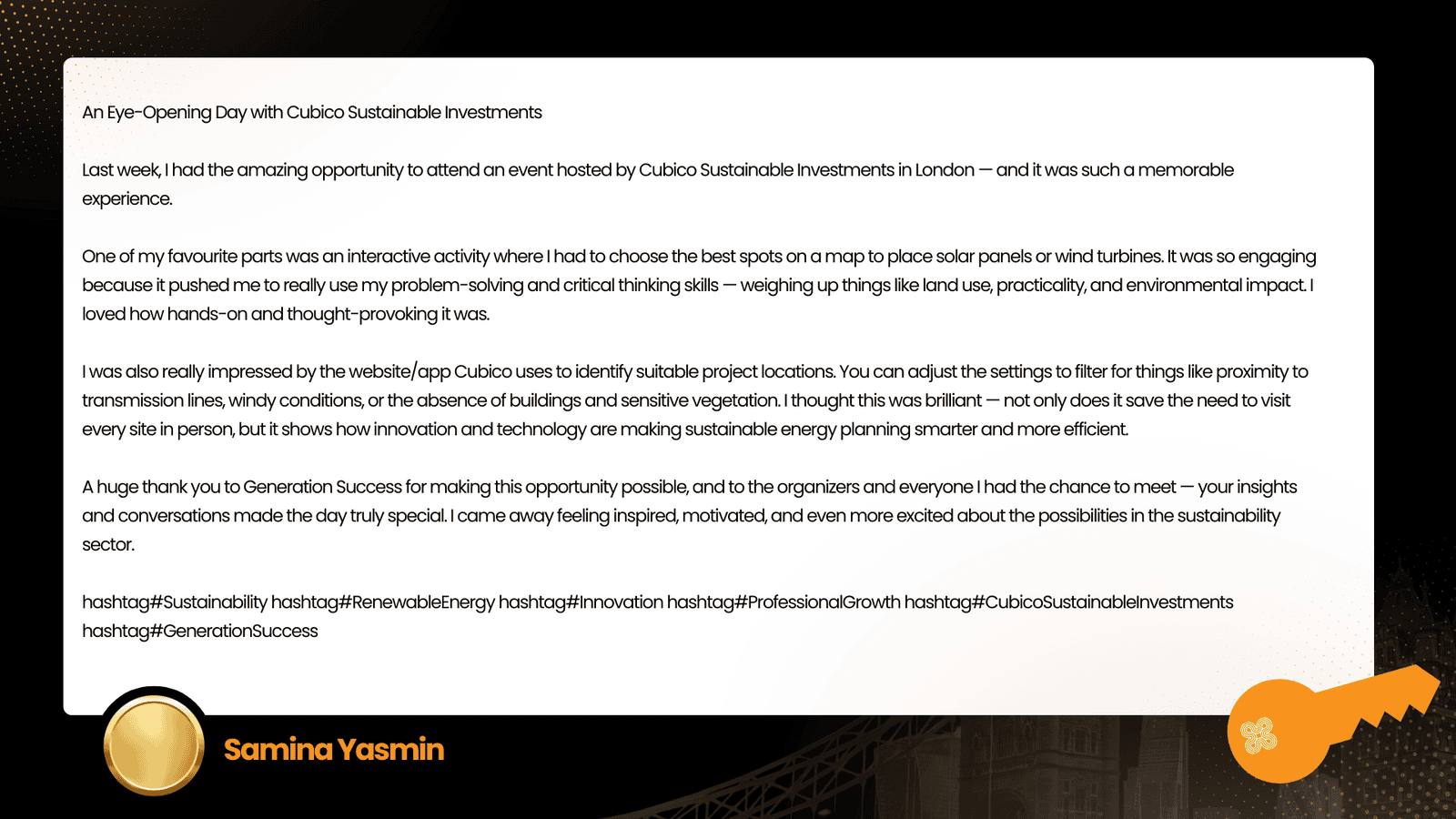 An Eye-Opening Day with Cubico Sustainable Investments

Last week, I had the amazing opportunity to attend an event hosted by Cubico Sustainable Investments in London — and it was such a memorable experience.

One of my favourite parts was an interactive activity where I had to choose the best spots on a map to place solar panels or wind turbines. It was so engaging because it pushed me to really use my problem-solving and critical thinking skills — weighing up things like land use, practicality, and environmental impact. I loved how hands-on and thought-provoking it was.

I was also really impressed by the website/app Cubico uses to identify suitable project locations. You can adjust the settings to filter for things like proximity to transmission lines, windy conditions, or the absence of buildings and sensitive vegetation. I thought this was brilliant — not only does it save the need to visit every site in person, but it shows how innovation and technology are making sustainable energy planning smarter and more efficient.

A huge thank you to Generation Success for making this opportunity possible, and to the organizers and everyone I had the chance to meet — your insights and conversations made the day truly special. I came away feeling inspired, motivated, and even more excited about the possibilities in the sustainability sector.

hashtag#Sustainability hashtag#RenewableEnergy hashtag#Innovation hashtag#ProfessionalGrowth hashtag#CubicoSustainableInvestments hashtag#GenerationSuccess

Samina Yasmin